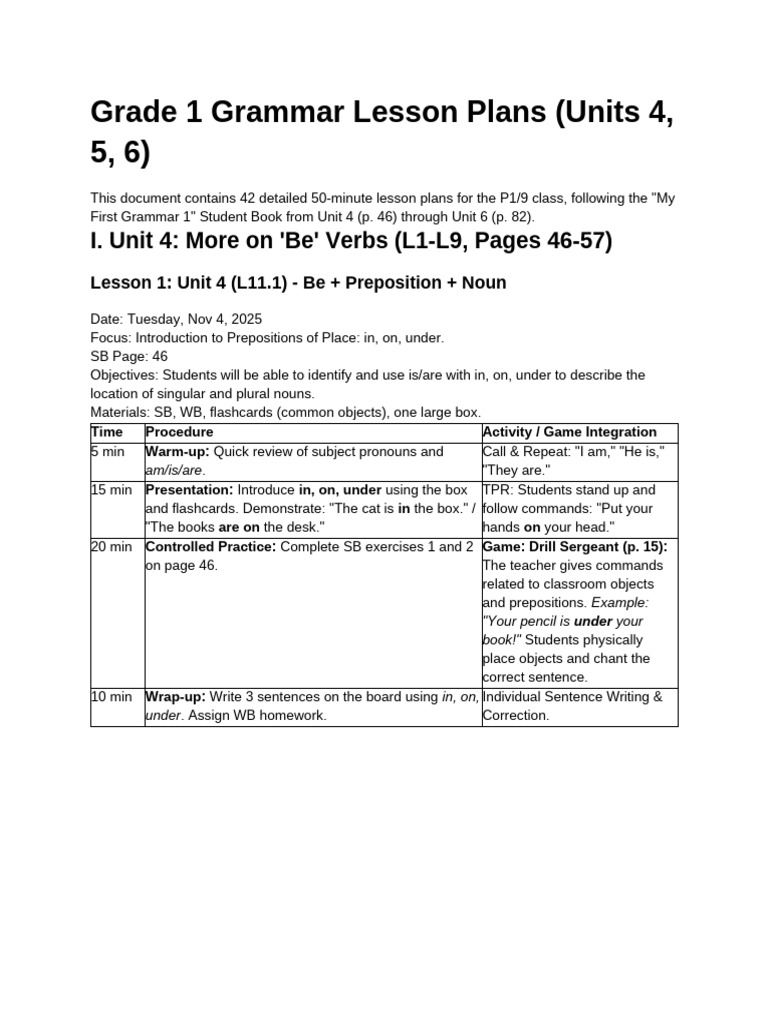 Grade 1 Grammar Lesson Plans (Units 4, 5, 6)

This document contains 42 detailed 50-minute lesson plans for the P1/9 class, following the "My First Grammar 1" Student Book from Unit 4 (p. 46) through Unit 6 (p. 82).

I. Unit 4: More on 'Be' Verbs (L1-L9, Pages 46-57)

Lesson 1: Unit 4 (L11.1) - Be + Preposition + Noun

Date: Tuesday, Nov 4, 2025
Focus: Introduction to Prepositions of Place: in, on, under.
SB Page: 46
Objectives: Students will be able to identify and use is/are with in, on, under to describe the location of singular and plural nouns.
Materials: SB, WB, flashcards (common objects), one large box.

| Time | Procedure | Activity / Game Integration |
|---|---|---|
| 5 min | Warm-up: Quick review of subject pronouns and am/is/are. | Call & Repeat: "I am," "He is," "They are." |
| 15 min | Presentation: Introduce in, on, under using the box and flashcards. Demonstrate: "The cat is in the box." / "The books are on the desk." | TPR: Students stand up and follow commands: "Put your hands on your head." |
| 20 min | Controlled Practice: Complete SB exercises 1 and 2 on page 46. | Game: Drill Sergeant (p. 15): The teacher gives commands related to classroom objects and prepositions. Example: "Your pencil is under your book!" Students physically place objects and chant the correct sentence. |
| 10 min | Wrap-up: Write 3 sentences on the board using in, on, under. Assign WB homework. | Individual Sentence Writing & Correction. |